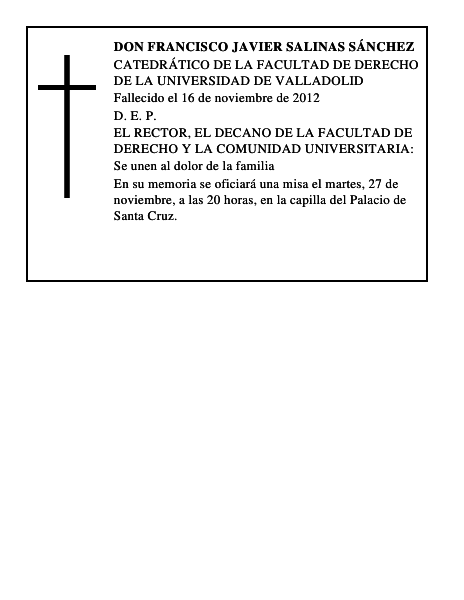 DON FRANCISCO JAVIER SALINAS SÁNCHEZ
CATEDRÁTICO DE LA FACULTAD DE DERECHO DE LA UNIVERSIDAD DE VALLADOLID
Fallecido el 16 de noviembre de 2012
D. E. P.
EL RECTOR, EL DECANO DE LA FACULTAD DE DERECHO Y LA COMUNIDAD UNIVERSITARIA:
Se unen al dolor de la familia
En su memoria se oficiará una misa el martes, 27 de noviembre, a las 20 horas, en la capilla del Palacio de Santa Cruz.